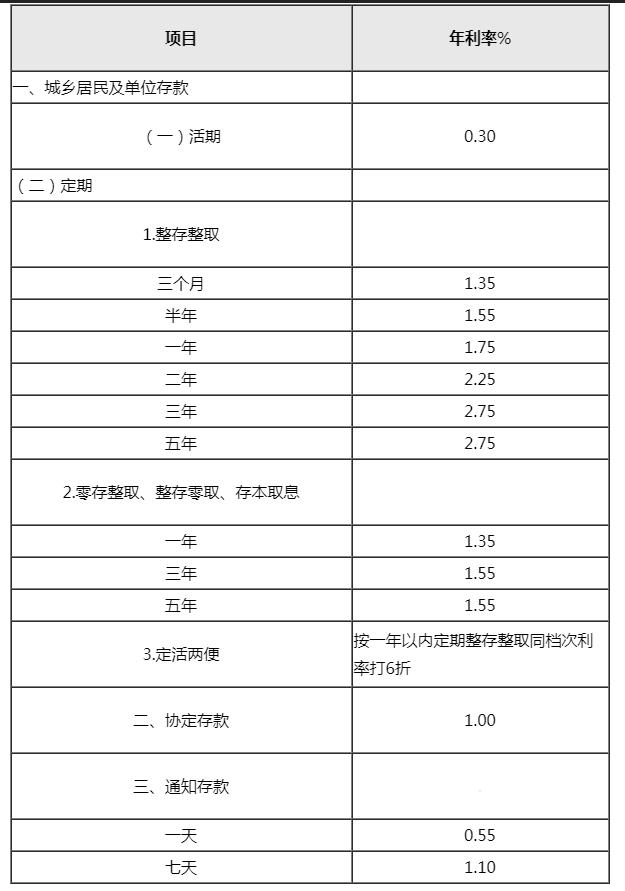 | 项目 | 年利率% |
|---|---|
| 一、城乡居民及单位存款 | |
| （一）活期 | 0.30 |
| （二）定期 | |
| 1.整存整取 | |
| 三个月 | 1.35 |
| 半年 | 1.55 |
| 一年 | 1.75 |
| 二年 | 2.25 |
| 三年 | 2.75 |
| 五年 | 2.75 |
| 2.零存整取、整存零取、存本取息 | |
| 一年 | 1.35 |
| 三年 | 1.55 |
| 五年 | 1.55 |
| 3.定活两便 | 按一年以内定期整存整取同档次利率打6折 |
| 二、协定存款 | 1.00 |
| 三、通知存款 | |
| 一天 | 0.55 |
| 七天 | 1.10 |